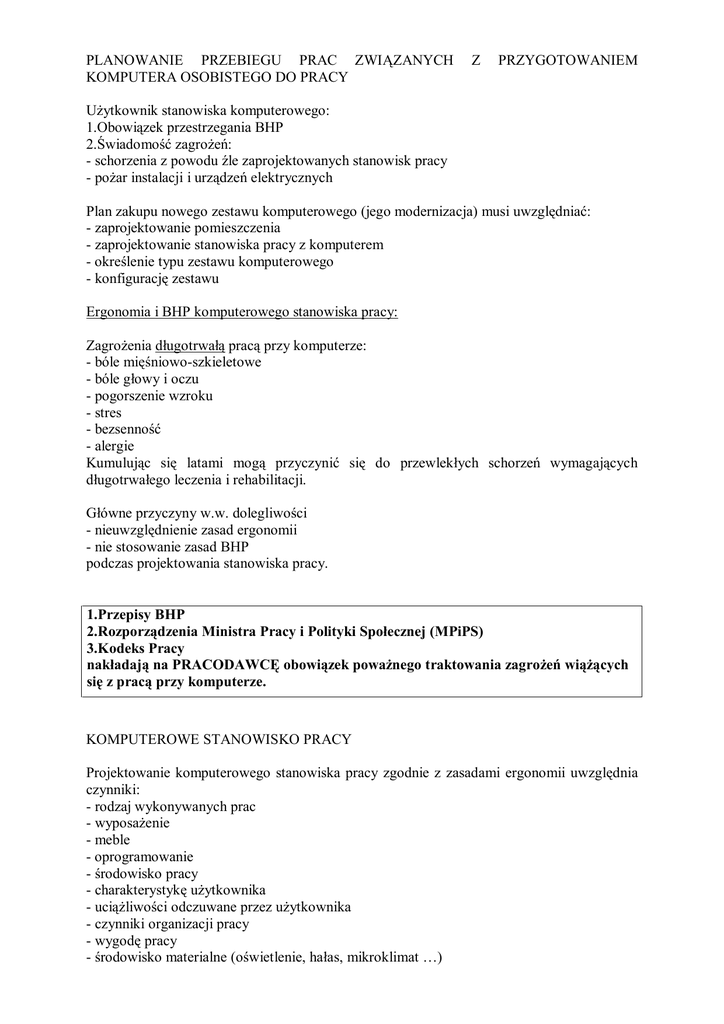 PLANOWANIE PRZEBIEGU PRAC ZWIĄZANYCH Z PRZYGOTOWANIEM KOMPUTERA OSOBISTEGO DO PRACY

Użytkownik stanowiska komputerowego:
1.Obowiązek przestrzegania BHP
2.Świadomość zagrożeń:
- schorzenia z powodu źle zaprojektowanych stanowisk pracy
- pożar instalacji i urządzeń elektrycznych

Plan zakupu nowego zestawu komputerowego (jego modernizacja) musi uwzględniać:
- zaprojektowanie pomieszczenia
- zaprojektowanie stanowiska pracy z komputerem
- określenie typu zestawu komputerowego
- konfigurację zestawu

Ergonomia i BHP komputerowego stanowiska pracy:

Zagrożenia długotrwałą pracą przy komputerze:
- bóle mięśniowo-szkieletowe
- bóle głowy i oczu
- pogorszenie wzroku
- stres
- bezsenność
- alergie
Kumulując się latami mogą przyczynić się do przewlekłych schorzeń wymagających długotrwałego leczenia i rehabilitacji.

Główne przyczyny w.w. dolegliwości
- nieuwzględnienie zasad ergonomii
- nie stosowanie zasad BHP
podczas projektowania stanowiska pracy.

1.Przepisy BHP
2.Rozporządzenia Ministra Pracy i Polityki Społecznej (MPiPS)
3.Kodeks Pracy
nakładają na PRACODAWCĘ obowiązek poważnego traktowania zagrożeń wiążących się z pracą przy komputerze.

KOMPUTEROWE STANOWISKO PRACY

Projektowanie komputerowego stanowiska pracy zgodnie z zasadami ergonomii uwzględnia czynniki:
- rodzaj wykonywanych prac
- wyposażenie
- meble
- oprogramowanie
- środowisko pracy
- charakterystykę użytkownika
- uciążliwości odczuwane przez użytkownika
- czynniki organizacji pracy
- wygodę pracy
- środowisko materialne (oświetlenie, hałas, mikroklimat …)